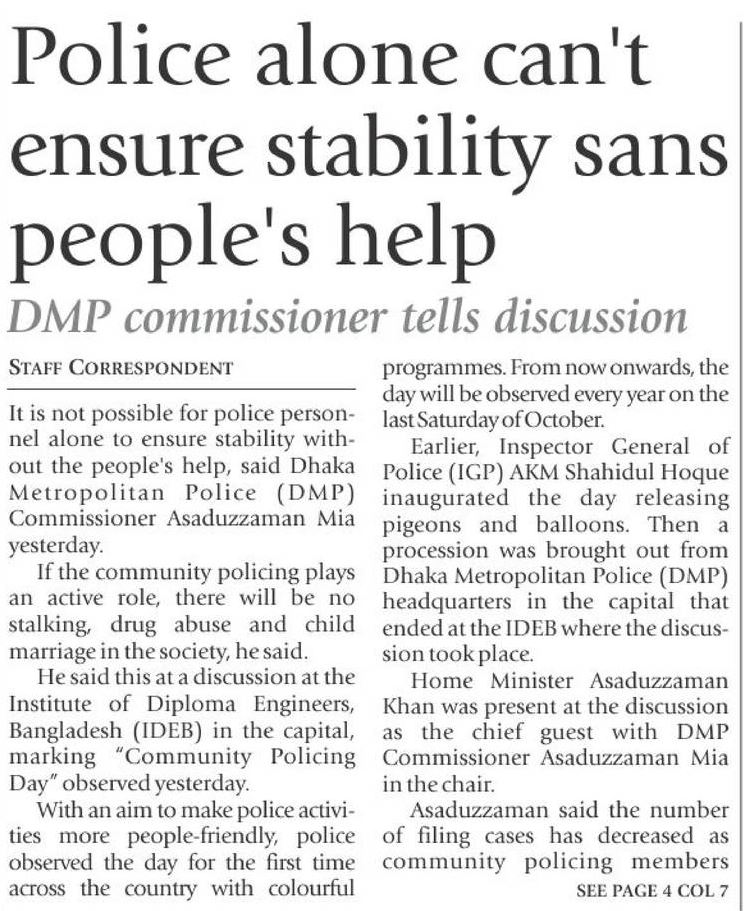 Police alone can't ensure stability sans people's help

DMP commissioner tells discussion

STAFF CORRESPONDENT

It is not possible for police personnel alone to ensure stability without the people's help, said Dhaka Metropolitan Police (DMP) Commissioner Asaduzzaman Mia yesterday.

If the community policing plays an active role, there will be no stalking, drug abuse and child marriage in the society, he said.

He said this at a discussion at the Institute of Diploma Engineers, Bangladesh (IDEB) in the capital, marking "Community Policing Day" observed yesterday.

With an aim to make police activities more people-friendly, police observed the day for the first time across the country with colourful programmes. From now onwards, the day will be observed every year on the last Saturday of October.

Earlier, Inspector General of Police (IGP) AKM Shahidul Hoque inaugurated the day releasing pigeons and balloons. Then a procession was brought out from Dhaka Metropolitan Police (DMP) headquarters in the capital that ended at the IDEB where the discussion took place.

Home Minister Asaduzzaman Khan was present at the discussion as the chief guest with DMP Commissioner Asaduzzaman Mia in the chair.

Asaduzzaman said the number of filing cases has decreased as community policing members

SEE PAGE 4 COL 7